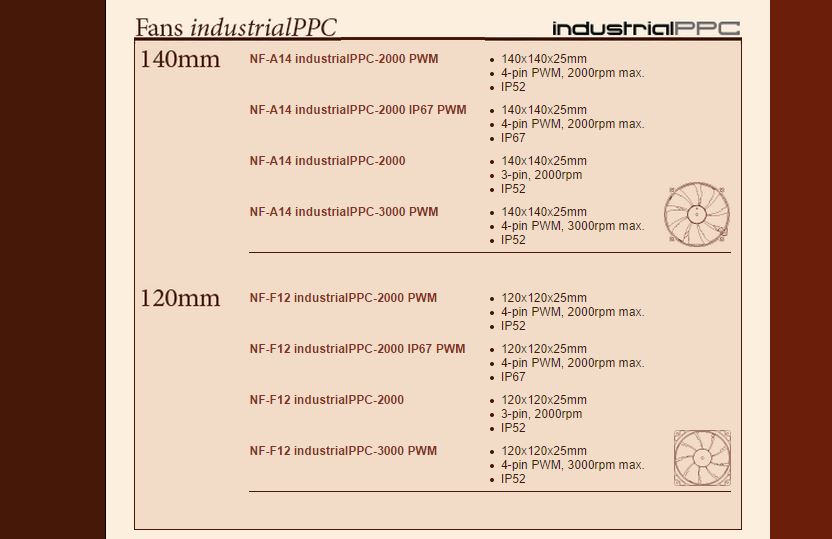 Fans industrialPPC

industrialPPC

140mm

NF-A14 industrialPPC-2000 PWM
- 140x140x25mm
- 4-pin PWM, 2000rpm max.
- IP52

NF-A14 industrialPPC-2000 IP67 PWM
- 140x140x25mm
- 4-pin PWM, 2000rpm max.
- IP67

NF-A14 industrialPPC-2000
- 140x140x25mm
- 3-pin, 2000rpm
- IP52

NF-A14 industrialPPC-3000 PWM
- 140x140x25mm
- 4-pin PWM, 3000rpm max.
- IP52

120mm

NF-F12 industrialPPC-2000 PWM
- 120x120x25mm
- 4-pin PWM, 2000rpm max.
- IP52

NF-F12 industrialPPC-2000 IP67 PWM
- 120x120x25mm
- 4-pin PWM, 2000rpm max.
- IP67

NF-F12 industrialPPC-2000
- 120x120x25mm
- 3-pin, 2000rpm
- IP52

NF-F12 industrialPPC-3000 PWM
- 120x120x25mm
- 4-pin PWM, 3000rpm max.
- IP52